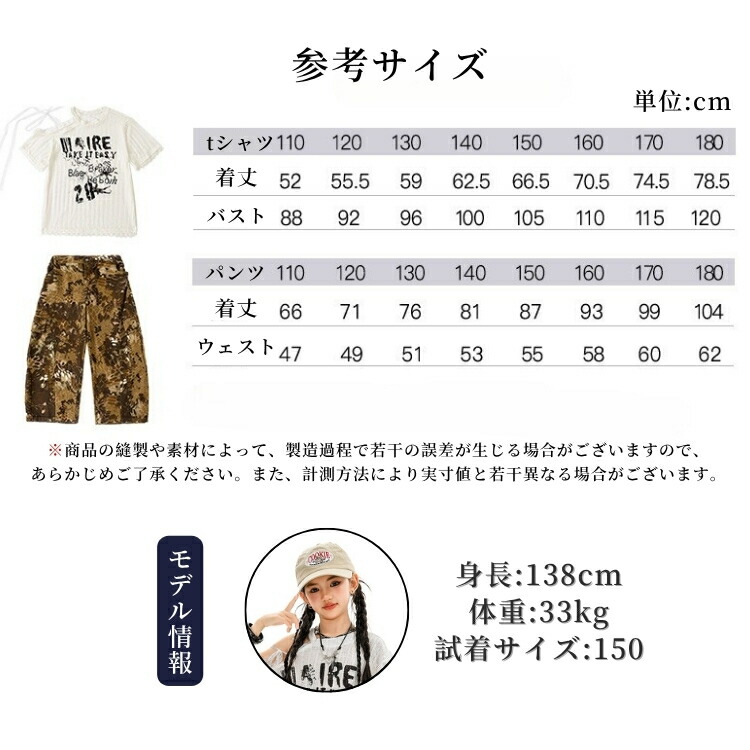 参考サイズ

単位:cm

| tシャツ | 110 | 120 | 130 | 140 | 150 | 160 | 170 | 180 |
|---|---|---|---|---|---|---|---|---|
| 着丈 | 52 | 55.5 | 59 | 62.5 | 66.5 | 70.5 | 74.5 | 78.5 |
| バスト | 88 | 92 | 96 | 100 | 105 | 110 | 115 | 120 |

| パンツ | 110 | 120 | 130 | 140 | 150 | 160 | 170 | 180 |
|---|---|---|---|---|---|---|---|---|
| 着丈 | 66 | 71 | 76 | 81 | 87 | 93 | 99 | 104 |
| ウェスト | 47 | 49 | 51 | 53 | 55 | 58 | 60 | 62 |

※商品の縫製や素材によって、製造過程で若干の誤差が生じる場合がございますので、あらかじめご了承ください。また、計測方法により実寸値と若干異なる場合がございます。

モデル情報

身長:138cm
体重:33kg
試着サイズ:150